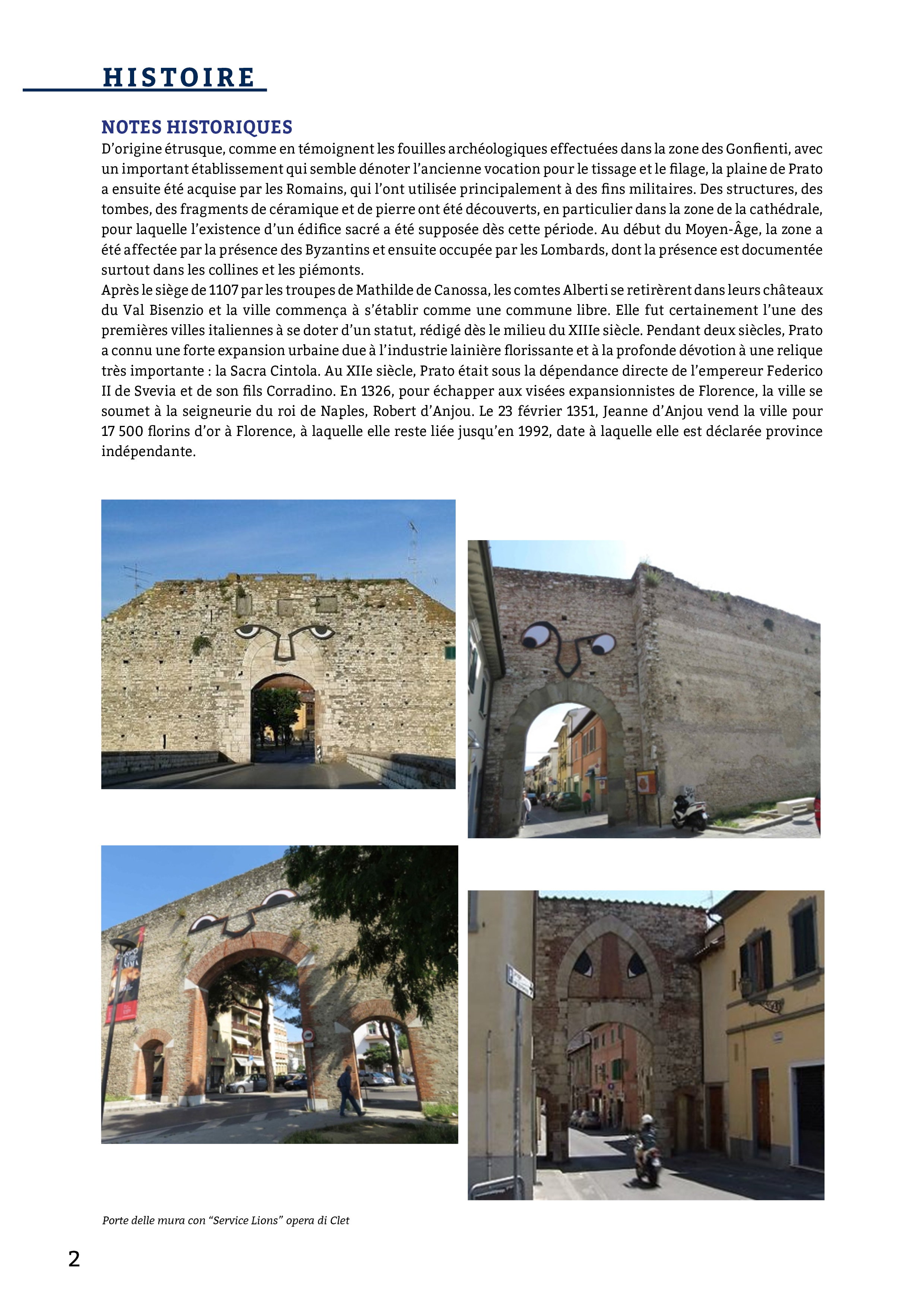 HISTOIRE

NOTES HISTORIQUES

D'origine étrusque, comme en témoignent les fouilles archéologiques effectuées dans la zone des Gonfienti, avec un important établissement qui semble dénoter l'ancienne vocation pour le tissage et le filage, la plaine de Prato a ensuite été acquise par les Romains, qui l'ont utilisée principalement à des fins militaires. Des structures, des tombes, des fragments de céramique et de pierre ont été découverts, en particulier dans la zone de la cathédrale, pour laquelle l'existence d'un édifice sacré a été supposée dès cette période. Au début du Moyen-Âge, la zone a été affectée par la présence des Byzantins et ensuite occupée par les Lombards, dont la présence est documentée surtout dans les collines et les piémonts.
Après le siège de 1107 par les troupes de Mathilde de Canossa, les comtes Alberti se retirèrent dans leurs châteaux du Val Bisenzio et la ville commença à s'établir comme une commune libre. Elle fut certainement l'une des premières villes italiennes à se doter d'un statut, rédigé dès le milieu du XIIIe siècle. Pendant deux siècles, Prato a connu une forte expansion urbaine due à l'industrie lainière florissante et à la profonde dévotion à une relique très importante : la Sacra Cintola. Au XIIe siècle, Prato était sous la dépendance directe de l'empereur Federico II de Svevia et de son fils Corradino. En 1326, pour échapper aux visées expansionnistes de Florence, la ville se soumet à la seigneurie du roi de Naples, Robert d'Anjou. Le 23 février 1351, Jeanne d'Anjou vend la ville pour 17 500 florins d'or à Florence, à laquelle elle reste liée jusqu'en 1992, date à laquelle elle est déclarée province indépendante.

Porte delle mura con "Service Lions" opera di Clet

2